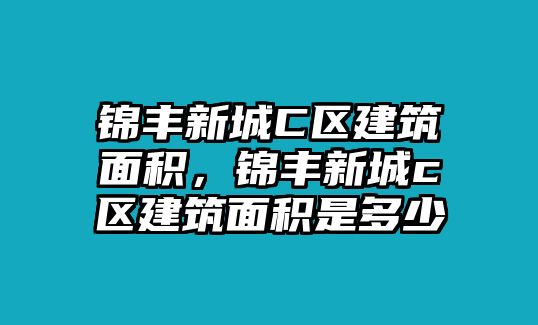 锦丰新城C区建筑面积，锦丰新城c区建筑面积是多少